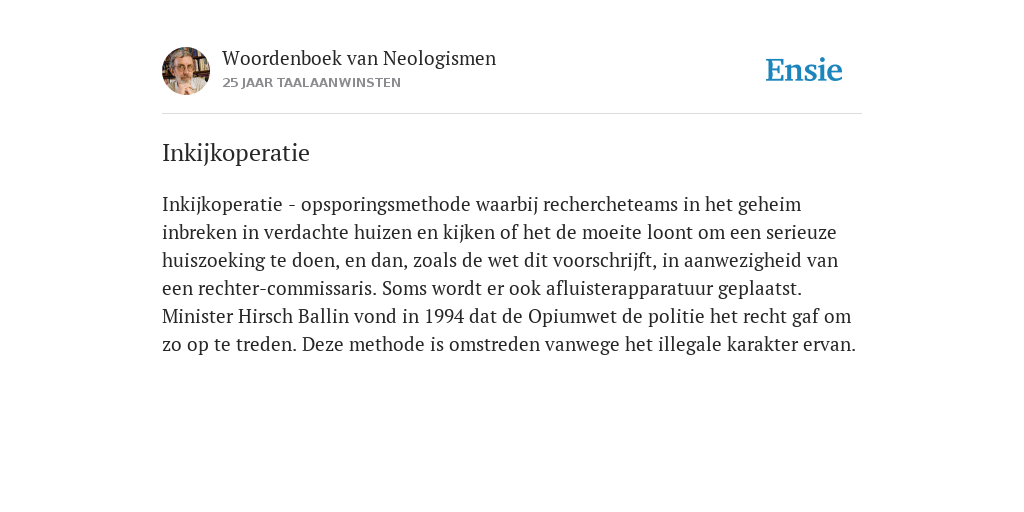 Woordenboek van Neologismen
25 JAAR TAALAANWINSTEN

Ensie

Inkijkoperatie

Inkijkoperatie - opsporingsmethode waarbij rechercheteams in het geheim inbreken in verdachte huizen en kijken of het de moeite loont om een serieuze huiszoeking te doen, en dan, zoals de wet dit voorschrijft, in aanwezigheid van een rechter-commissaris. Soms wordt er ook afluisterapparatuur geplaatst. Minister Hirsch Ballin vond in 1994 dat de Opiumwet de politie het recht gaf om zo op te treden. Deze methode is omstreden vanwege het illegale karakter ervan.